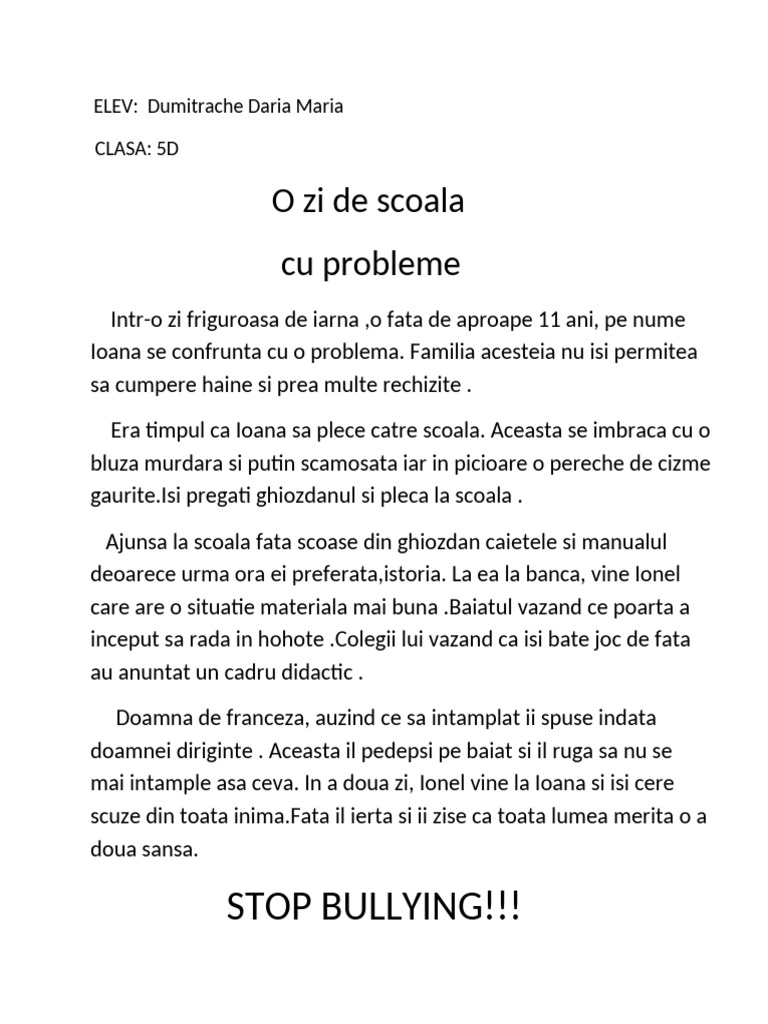 ELEV: Dumitrache Daria Maria

CLASA: 5D

O zi de scoala

cu probleme

Intr-o zi friguroasa de iarna ,o fata de aproape 11 ani, pe nume Ioana se confrunta cu o problema. Familia acesteia nu isi permitea sa cumpere haine si prea multe rechizite .

Era timpul ca Ioana sa plece catre scoala. Aceasta se imbraca cu o bluza murdara si putin scamosata iar in picioare o pereche de cizme gaurite.Isi pregati ghiozdanul si pleca la scoala .

Ajunsa la scoala fata scoase din ghiozdan caietele si manualul deoarece urma ora ei preferata,istoria. La ea la banca, vine Ionel care are o situatie materiala mai buna .Baiatul vazand ce poarta a inceput sa rada in hohote .Colegii lui vazand ca isi bate joc de fata au anuntat un cadru didactic .

Doamna de franceza, auzind ce sa intamplat ii spuse indata doamnei diriginte . Aceasta il pedepsi pe baiat si il ruga sa nu se mai intample asa ceva. In a doua zi, Ionel vine la Ioana si isi cere scuze din toata inima.Fata il ierta si ii zise ca toata lumea merita o a doua sansa.

STOP BULLYING!!!